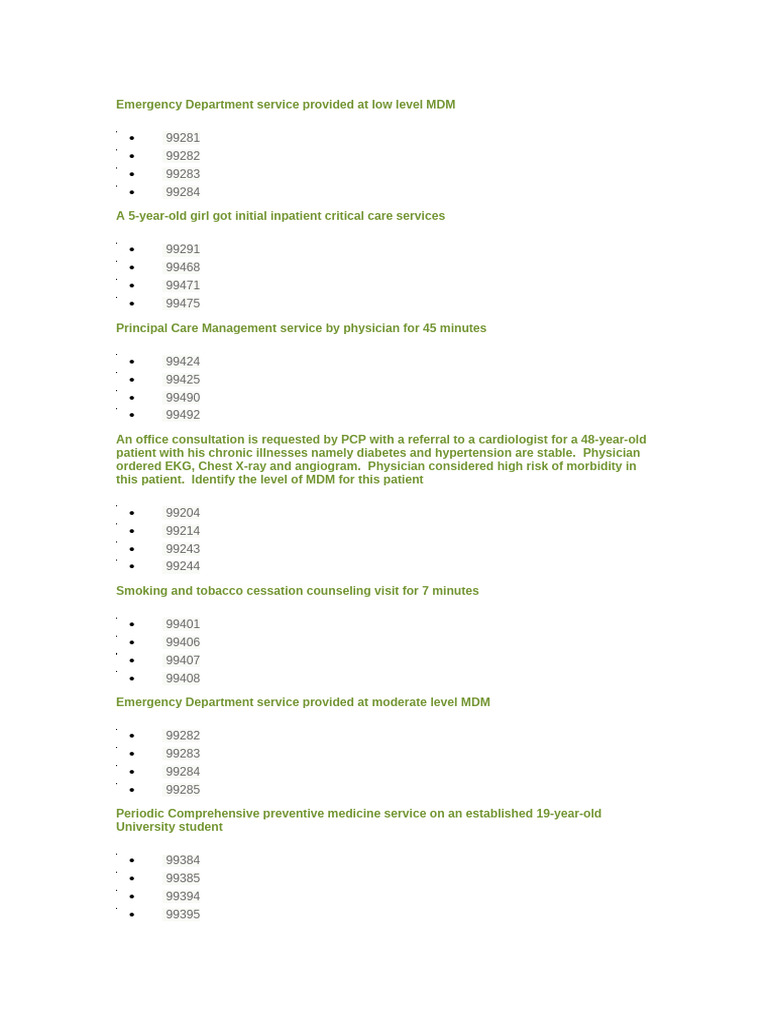 Emergency Department service provided at low level MDM

• 99281
• 99282
• 99283
• 99284

A 5-year-old girl got initial inpatient critical care services

• 99291
• 99468
• 99471
• 99475

Principal Care Management service by physician for 45 minutes

• 99424
• 99425
• 99490
• 99492

An office consultation is requested by PCP with a referral to a cardiologist for a 48-year-old patient with his chronic illnesses namely diabetes and hypertension are stable. Physician ordered EKG, Chest X-ray and angiogram. Physician considered high risk of morbidity in this patient. Identify the level of MDM for this patient

• 99204
• 99214
• 99243
• 99244

Smoking and tobacco cessation counseling visit for 7 minutes

• 99401
• 99406
• 99407
• 99408

Emergency Department service provided at moderate level MDM

• 99282
• 99283
• 99284
• 99285

Periodic Comprehensive preventive medicine service on an established 19-year-old University student

• 99384
• 99385
• 99394
• 99395